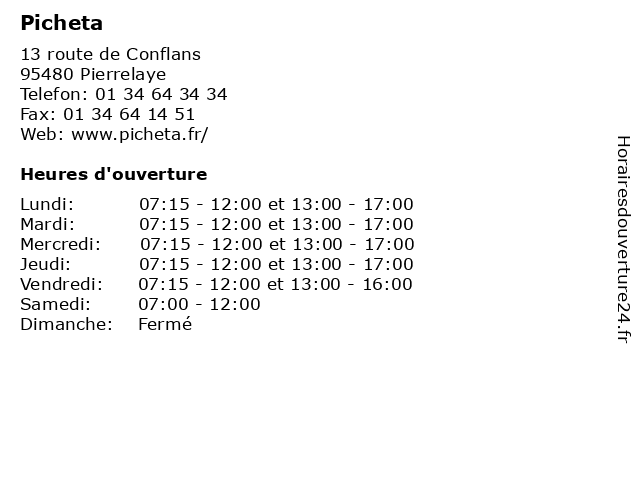 Picheta

13 route de Conflans
95480 Pierrelaye
Telefon: 01 34 64 34 34
Fax: 01 34 64 14 51
Web: www.picheta.fr/

Heures d'ouverture

| | |
|---|---|
| Lundi: | 07:15 - 12:00 et 13:00 - 17:00 |
| Mardi: | 07:15 - 12:00 et 13:00 - 17:00 |
| Mercredi: | 07:15 - 12:00 et 13:00 - 17:00 |
| Jeudi: | 07:15 - 12:00 et 13:00 - 17:00 |
| Vendredi: | 07:15 - 12:00 et 13:00 - 16:00 |
| Samedi: | 07:00 - 12:00 |
| Dimanche: | Fermé |

Horairesdouverture24.fr